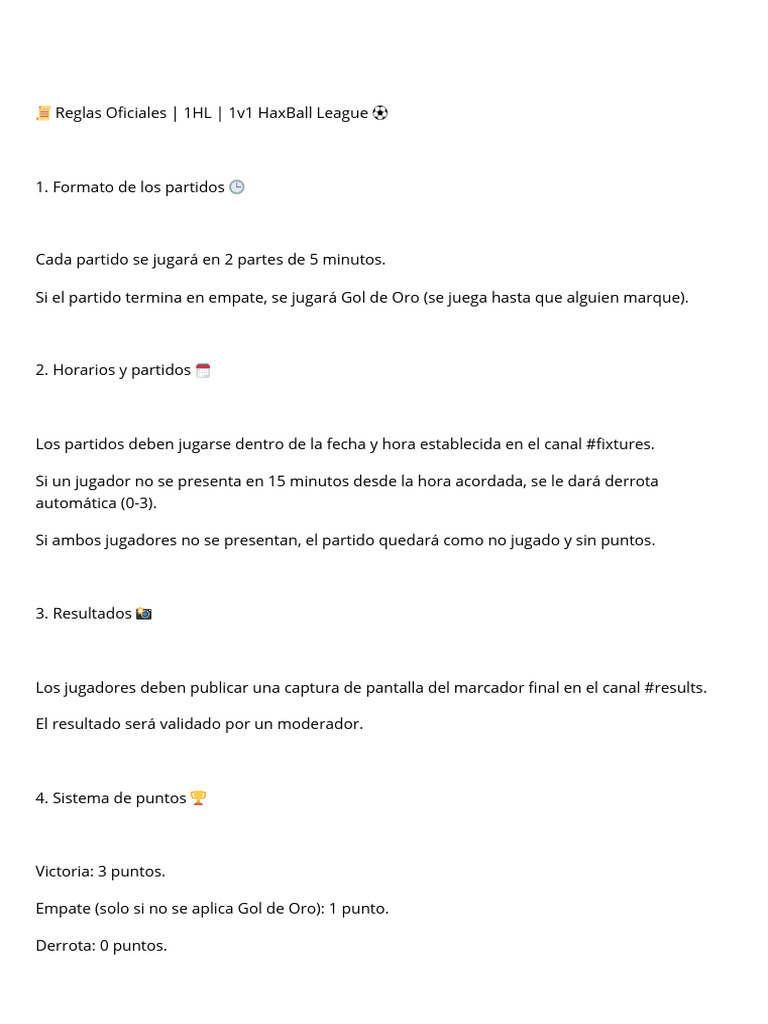 📜 Reglas Oficiales | 1HL | 1v1 HaxBall League ⚽

1. Formato de los partidos 🕒

Cada partido se jugará en 2 partes de 5 minutos.

Si el partido termina en empate, se jugará Gol de Oro (se juega hasta que alguien marque).

2. Horarios y partidos 📅

Los partidos deben jugarse dentro de la fecha y hora establecida en el canal #fixtures.

Si un jugador no se presenta en 15 minutos desde la hora acordada, se le dará derrota automática (0-3).

Si ambos jugadores no se presentan, el partido quedará como no jugado y sin puntos.

3. Resultados 📸

Los jugadores deben publicar una captura de pantalla del marcador final en el canal #results.

El resultado será validado por un moderador.

4. Sistema de puntos 🏆

Victoria: 3 puntos.

Empate (solo si no se aplica Gol de Oro): 1 punto.

Derrota: 0 puntos.